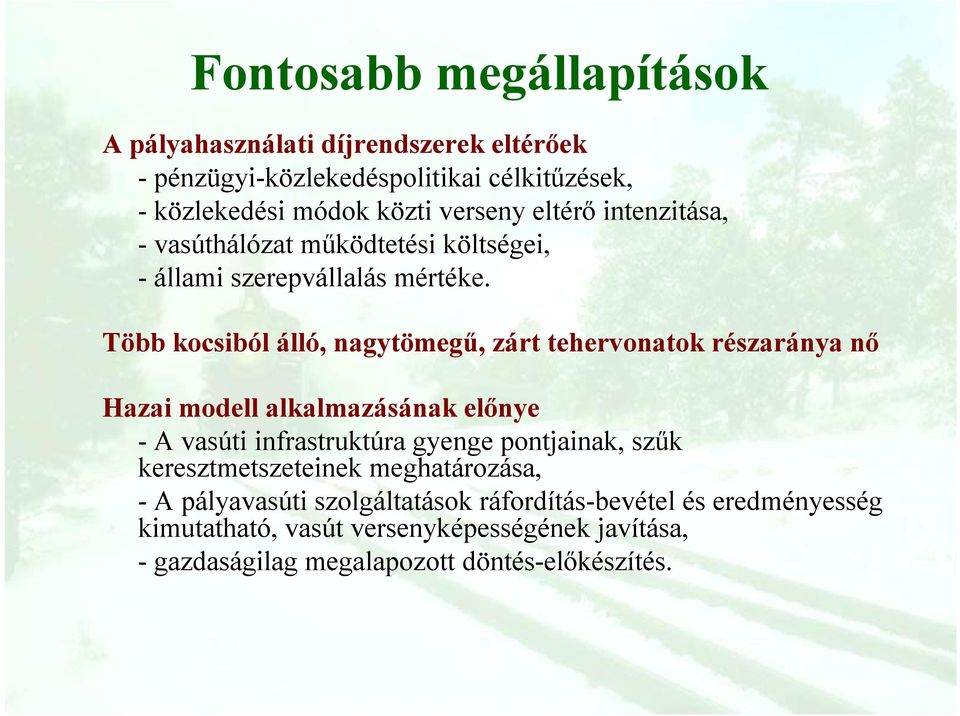 Fontosabb megállapítások

A pályahasználati díjrendszerek eltérőek
- pénzügyi-közlekedéspolitikai célkitűzések,
- közlekedési módok közti verseny eltérő intenzitása,
- vasúthálózat működtetési költségei,
- állami szerepvállalás mértéke.

Több kocsiból álló, nagytömegű, zárt tehervonatok részaránya nő

Hazai modell alkalmazásának előnye
- A vasúti infrastruktúra gyenge pontjainak, szűk keresztmetszeteinek meghatározása,
- A pályavasúti szolgáltatások ráfordítás-bevétel és eredményesség kimutatható, vasút versenyképességének javítása,
- gazdaságilag megalapozott döntés-előkészítés.